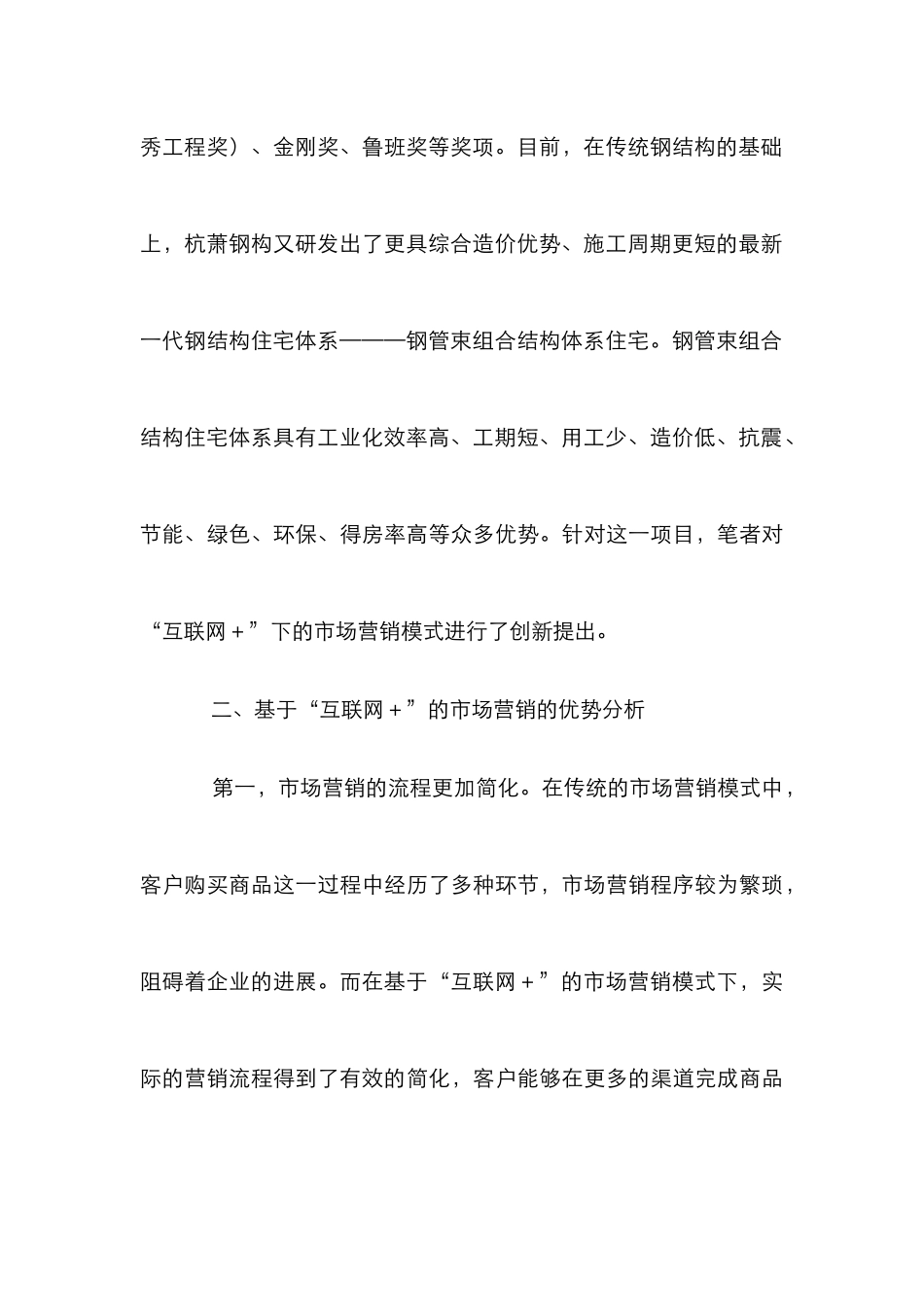 秀工程奖）、金刚奖、鲁班奖等奖项。目前，在传统钢结构的基础上，杭萧钢构又研发出了更具综合造价优势、施工周期更短的最新一代钢结构住宅体系———钢管束组合结构体系住宅。钢管束组合结构住宅体系具有工业化效率高、工期短、用工少、造价低、抗震、节能、绿色、环保、得房率高等众多优势。针对这一项目，笔者对“互联网＋”下的市场营销模式进行了创新提出。

二、基于“互联网＋”的市场营销的优势分析

第一，市场营销的流程更加简化。在传统的市场营销模式中，客户购买商品这一过程中经历了多种环节，市场营销程序较为繁琐，阻碍着企业的进展。而在基于“互联网＋”的市场营销模式下，实际的营销流程得到了有效的简化，客户能够在更多的渠道完成商品